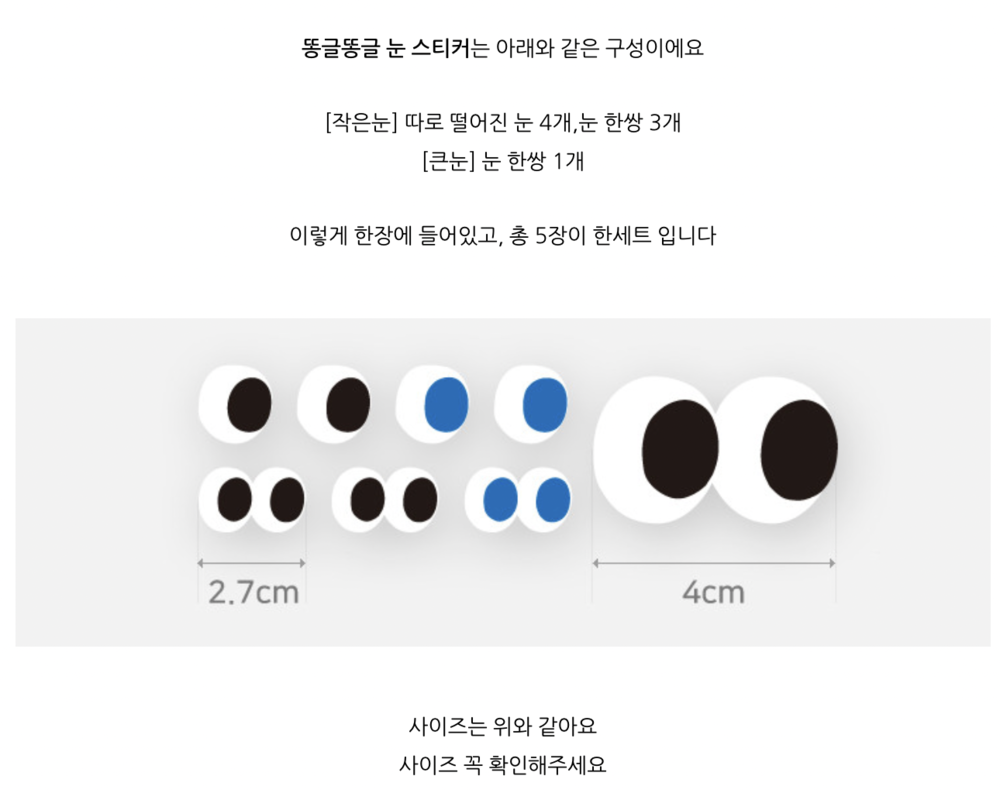 똥글똥글 눈 스티커는 아래와 같은 구성이에요

[작은눈] 따로 떨어진 눈 4개,눈 한쌍 3개
[큰눈] 눈 한쌍 1개

이렇게 한장에 들어있고, 총 5장이 한세트 입니다

2.7cm

4cm

사이즈는 위와 같아요
사이즈 꼭 확인해주세요